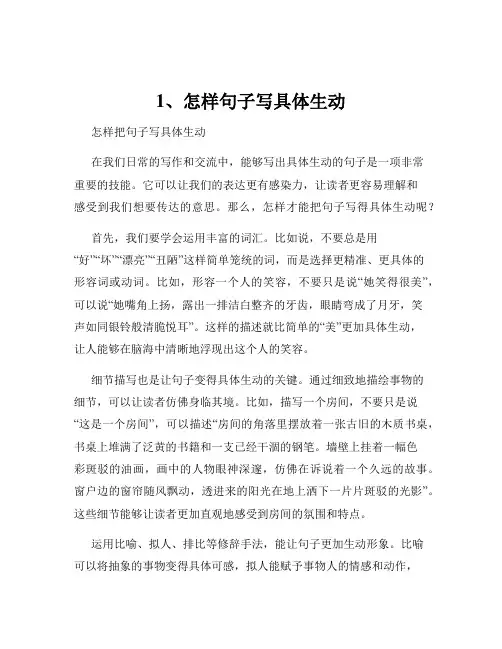 1、怎样句子写具体生动

怎样把句子写具体生动

在我们日常的写作和交流中，能够写出具体生动的句子是一项非常重要的技能。它可以让我们的表达更有感染力，让读者更容易理解和感受到我们想要传达的意思。那么，怎样才能把句子写得具体生动呢？

首先，我们要学会运用丰富的词汇。比如说，不要总是用“好”“坏”“漂亮”“丑陋”这样简单笼统的词，而是选择更精准、更具体的形容词或动词。比如，形容一个人的笑容，不要只是说“她笑得很美”，可以说“她嘴角上扬，露出一排洁白整齐的牙齿，眼睛弯成了月牙，笑声如同银铃般清脆悦耳”。这样的描述就比简单的“美”更加具体生动，让人能够在脑海中清晰地浮现出这个人的笑容。

细节描写也是让句子变得具体生动的关键。通过细致地描绘事物的细节，可以让读者仿佛身临其境。比如，描写一个房间，不要只是说“这是一个房间”，可以描述“房间的角落里摆放着一张古旧的木质书桌，书桌上堆满了泛黄的书籍和一支已经干涸的钢笔。墙壁上挂着一幅色彩斑驳的油画，画中的人物眼神深邃，仿佛在诉说着一个久远的故事。窗户边的窗帘随风飘动，透进来的阳光在地上洒下一片片斑驳的光影”。这些细节能够让读者更加直观地感受到房间的氛围和特点。

运用比喻、拟人、排比等修辞手法，能让句子更加生动形象。比喻可以将抽象的事物变得具体可感，拟人能赋予事物人的情感和动作，